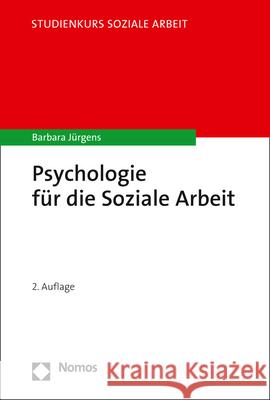 STUDIENKURS SOZIALE ARBEIT

Barbara Jürgens

Psychologie für die Soziale Arbeit

2. Auflage

Nomos

Kraina Książek